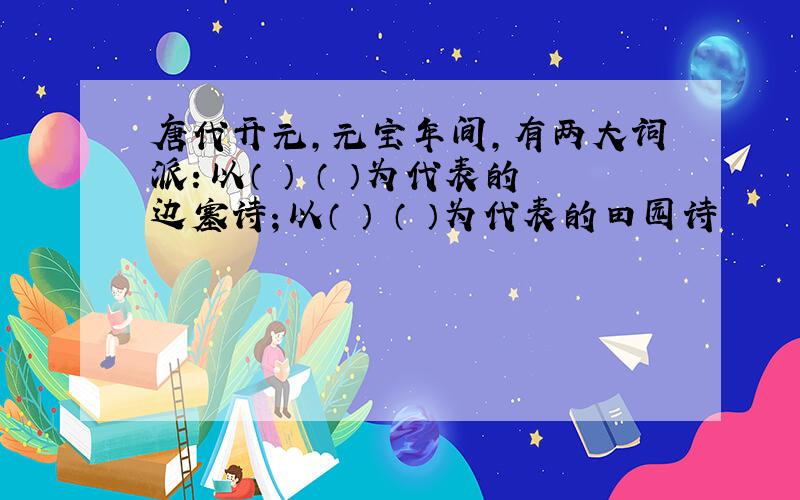 唐代开元，元宝年间，有两大词派：以（ ）（ ）为代表的边塞诗；以（ ）（ ）为代表的田园诗